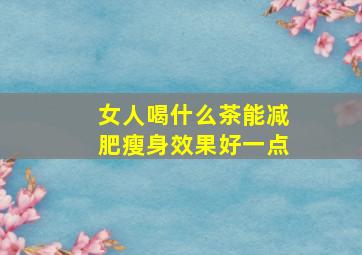 女人喝什么茶能减肥瘦身效果好一点